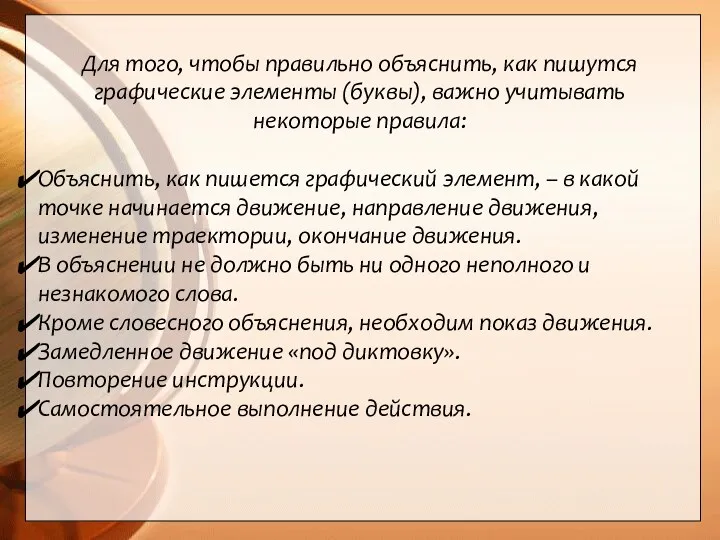 Для того, чтобы правильно объяснить, как пишутся графические элементы (буквы), важно учитывать некоторые правила:

✔Объяснить, как пишется графический элемент, – в какой точке начинается движение, направление движения, изменение траектории, окончание движения.
✔В объяснении не должно быть ни одного неполного и незнакомого слова.
✔Кроме словесного объяснения, необходим показ движения.
✔Замедленное движение «под диктовку».
✔Повторение инструкции.
✔Самостоятельное выполнение действия.